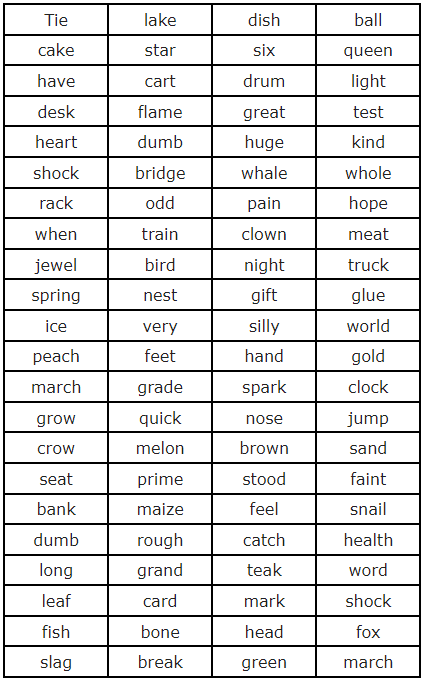 | Tie | lake | dish | ball |
|---|---|---|---|
| cake | star | six | queen |
| have | cart | drum | light |
| desk | flame | great | test |
| heart | dumb | huge | kind |
| shock | bridge | whale | whole |
| rack | odd | pain | hope |
| when | train | clown | meat |
| jewel | bird | night | truck |
| spring | nest | gift | glue |
| ice | very | silly | world |
| peach | feet | hand | gold |
| march | grade | spark | clock |
| grow | quick | nose | jump |
| crow | melon | brown | sand |
| seat | prime | stood | faint |
| bank | maize | feel | snail |
| dumb | rough | catch | health |
| long | grand | teak | word |
| leaf | card | mark | shock |
| fish | bone | head | fox |
| slag | break | green | march |